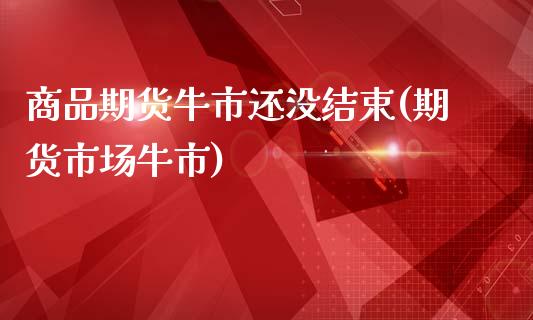 商品期货牛市还没结束(期货市场牛市)